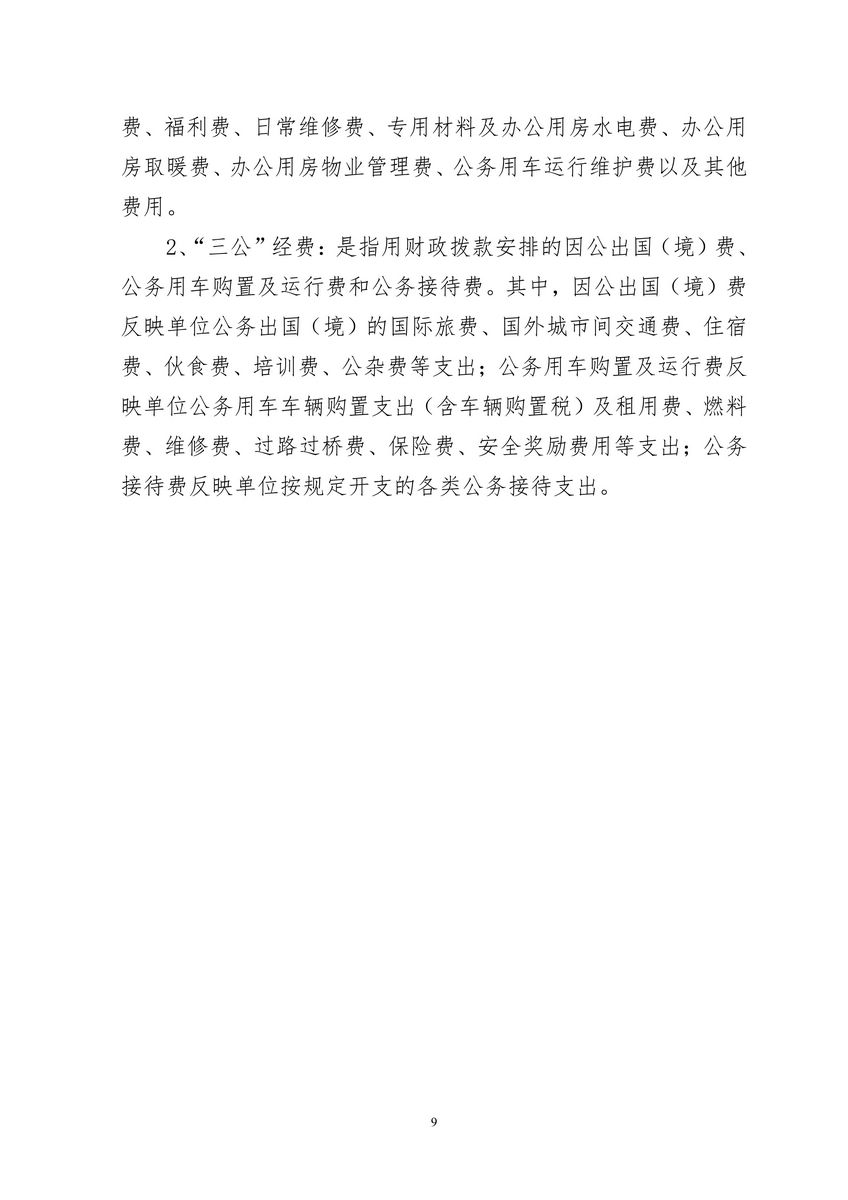 费、福利费、日常维修费、专用材料及办公用房水电费、办公用房取暖费、办公用房物业管理费、公务用车运行维护费以及其他费用。

2、“三公”经费：是指用财政拨款安排的因公出国（境）费、公务用车购置及运行费和公务接待费。其中，因公出国（境）费反映单位公务出国（境）的国际旅费、国外城市间交通费、住宿费、伙食费、培训费、公杂费等支出；公务用车购置及运行费反映单位公务用车车辆购置支出（含车辆购置税）及租用费、燃料费、维修费、过路过桥费、保险费、安全奖励费用等支出；公务接待费反映单位按规定开支的各类公务接待支出。

9